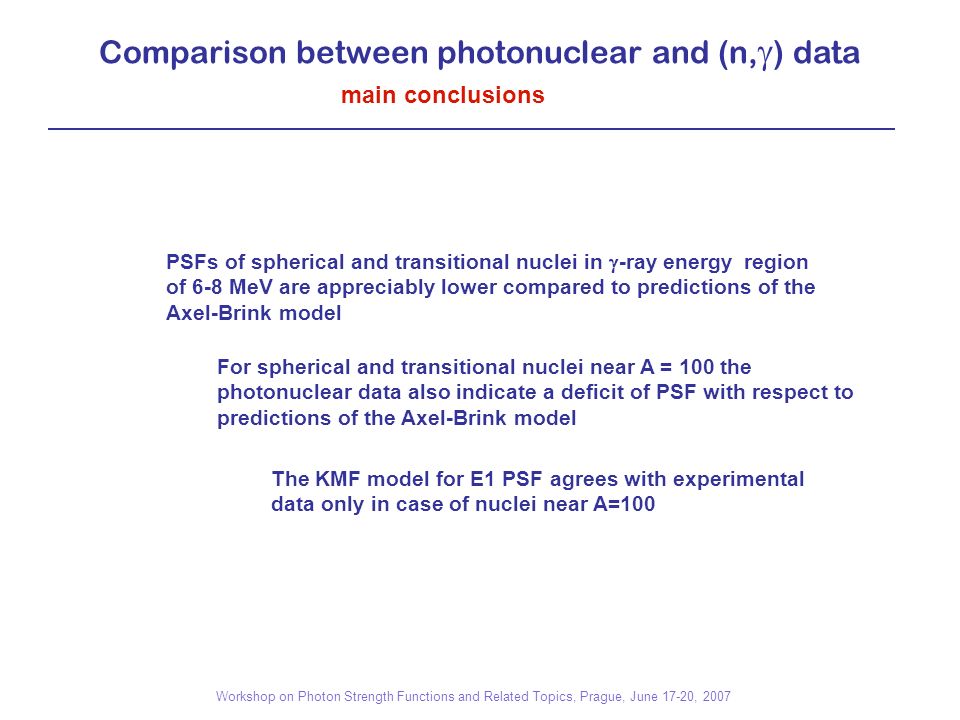 Comparison between photonuclear and (n,$\gamma$) data

main conclusions

PSFs of spherical and transitional nuclei in $\gamma$-ray energy region of 6-8 MeV are appreciably lower compared to predictions of the Axel-Brink model

For spherical and transitional nuclei near A = 100 the photonuclear data also indicate a deficit of PSF with respect to predictions of the Axel-Brink model

The KMF model for E1 PSF agrees with experimental data only in case of nuclei near A=100

Workshop on Photon Strength Functions and Related Topics, Prague, June 17-20, 2007